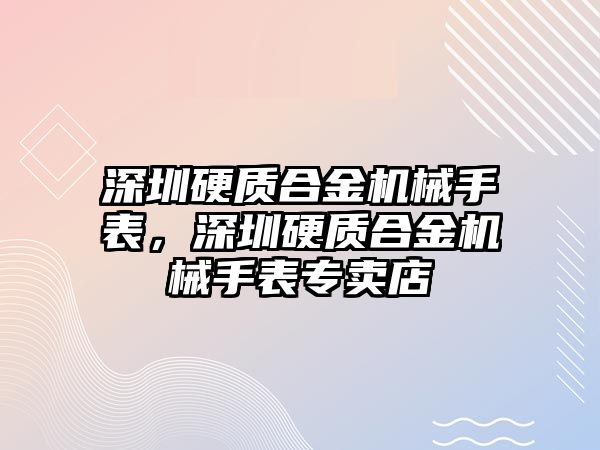 深圳硬质合金机械手表，深圳硬质合金机械手表专卖店